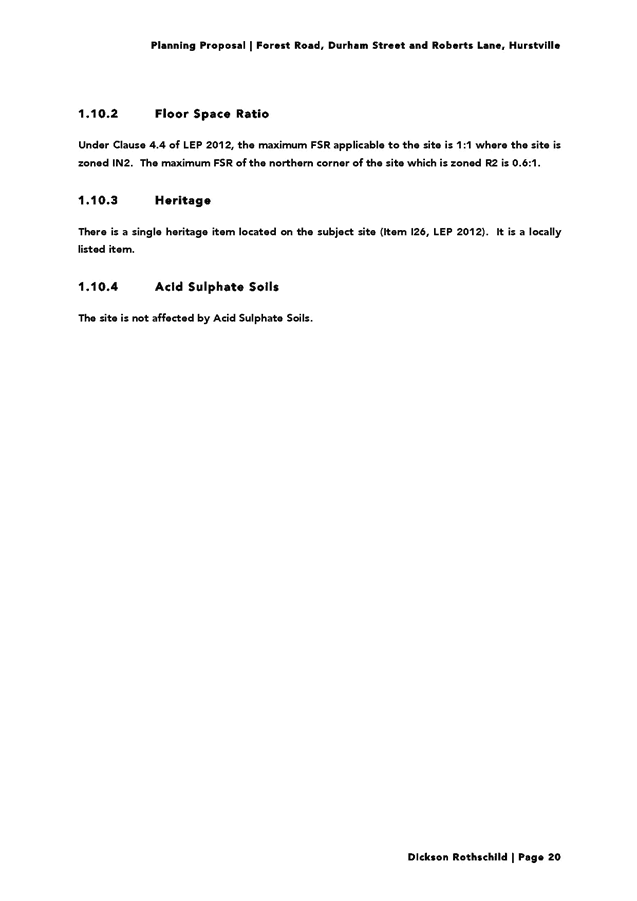 Planning Proposal | Forest Road, Durham Street and Roberts Lane, Hurstville

1.10.2 Floor Space Ratio

Under Clause 4.4 of LEP 2012, the maximum FSR applicable to the site is 1:1 where the site is zoned IN2. The maximum FSR of the northern corner of the site which is zoned R2 is 0.6:1.

1.10.3 Heritage

There is a single heritage item located on the subject site (Item I26, LEP 2012). It is a locally listed item.

1.10.4 Acid Sulphate Soils

The site is not affected by Acid Sulphate Soils.

Dickson Rothschild | Page 20